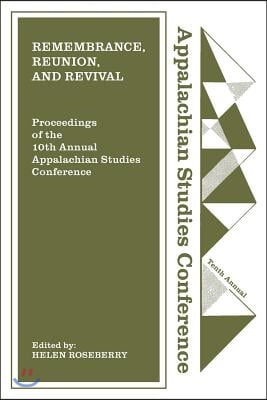 REMEMBRANCE, REUNION, AND REVIVAL

Proceedings of the 10th Annual Appalachian Studies Conference

Edited by:
HELEN ROSEBERRY

Appalachian Studies Conference

Tenth Annual